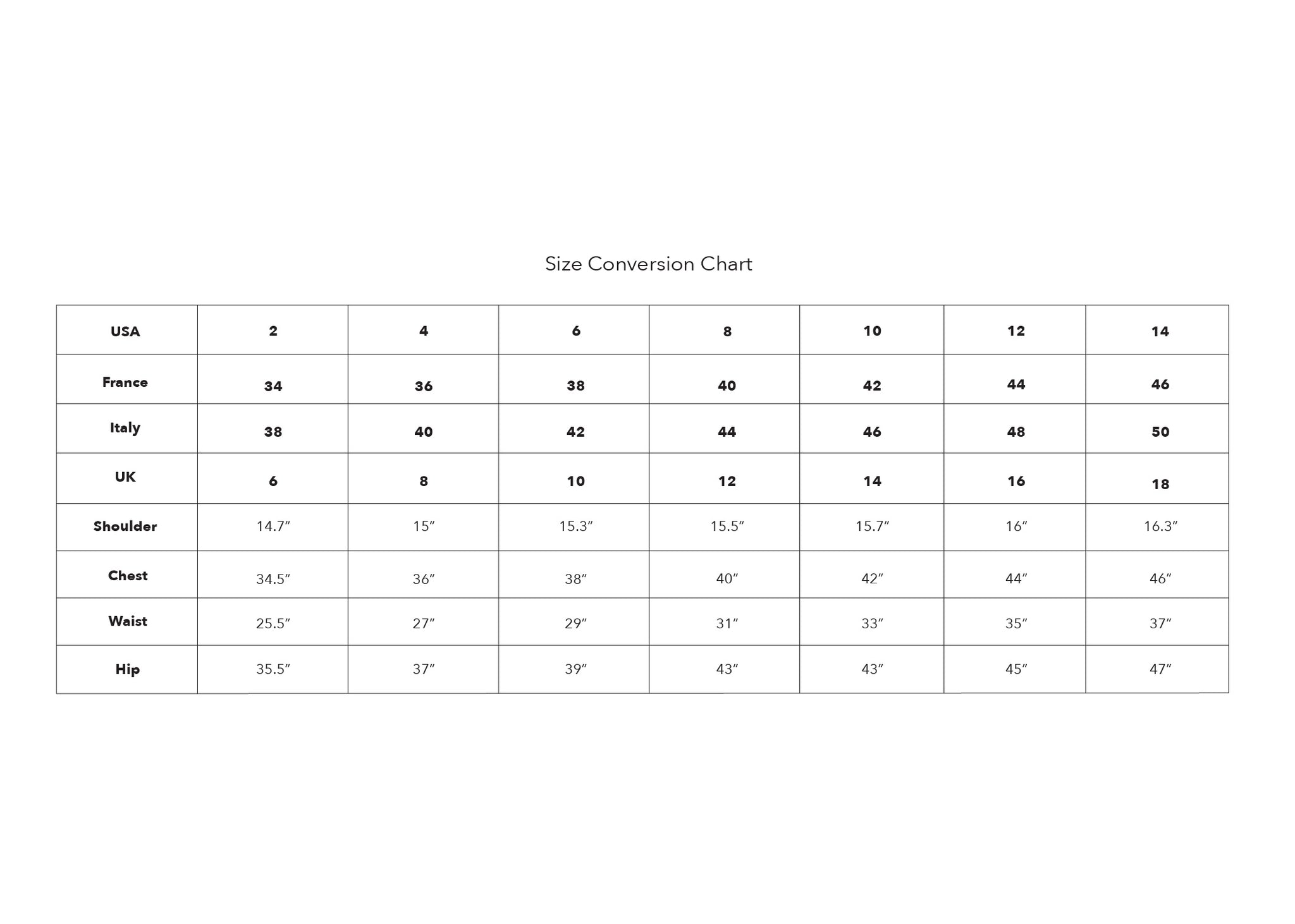 Size Conversion Chart

| USA | 2 | 4 | 6 | 8 | 10 | 12 | 14 |
|---|---|---|---|---|---|---|---|
| France | 34 | 36 | 38 | 40 | 42 | 44 | 46 |
| Italy | 38 | 40 | 42 | 44 | 46 | 48 | 50 |
| UK | 6 | 8 | 10 | 12 | 14 | 16 | 18 |
| Shoulder | 14.7″ | 15″ | 15.3″ | 15.5″ | 15.7″ | 16″ | 16.3″ |
| Chest | 34.5″ | 36″ | 38″ | 40″ | 42″ | 44″ | 46″ |
| Waist | 25.5″ | 27″ | 29″ | 31″ | 33″ | 35″ | 37″ |
| Hip | 35.5″ | 37″ | 39″ | 43″ | 43″ | 45″ | 47″ |